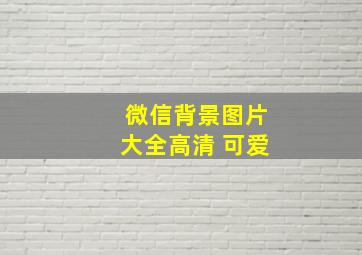 微信背景图片
大全高清 可爱